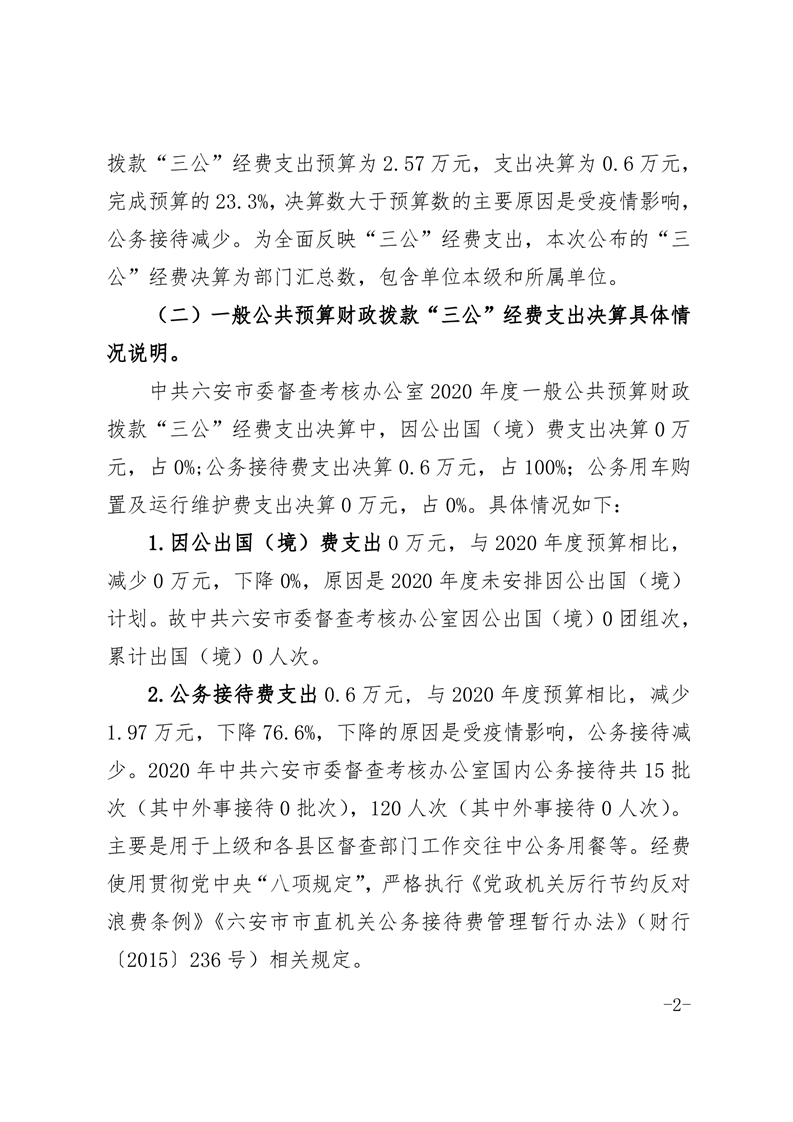 拨款“三公”经费支出预算为 2.57 万元，支出决算为 0.6 万元，完成预算的 23.3%，决算数大于预算数的主要原因是受疫情影响，公务接待减少。为全面反映“三公”经费支出，本次公布的“三公”经费决算为部门汇总数，包含单位本级和所属单位。

（二）一般公共预算财政拨款“三公”经费支出决算具体情况说明。

中共六安市委督查考核办公室 2020 年度一般公共预算财政拨款“三公”经费支出决算中，因公出国（境）费支出决算 0 万元，占 0%;公务接待费支出决算 0.6 万元，占 100%；公务用车购置及运行维护费支出决算 0 万元，占 0%。具体情况如下：

1.因公出国（境）费支出 0 万元，与 2020 年度预算相比，减少 0 万元，下降 0%，原因是 2020 年度未安排因公出国（境）计划。故中共六安市委督查考核办公室因公出国（境）0 团组次，累计出国（境）0 人次。

2.公务接待费支出 0.6 万元，与 2020 年度预算相比，减少 1.97 万元，下降 76.6%，下降的原因是受疫情影响，公务接待减少。2020 年中共六安市委督查考核办公室国内公务接待共 15 批次（其中外事接待 0 批次），120 人次（其中外事接待 0 人次）。主要是用于上级和各县区督查部门工作交往中公务用餐等。经费使用贯彻党中央“八项规定”，严格执行《党政机关厉行节约反对浪费条例》《六安市市直机关公务接待费管理暂行办法》（财行〔2015〕236 号）相关规定。

-2-